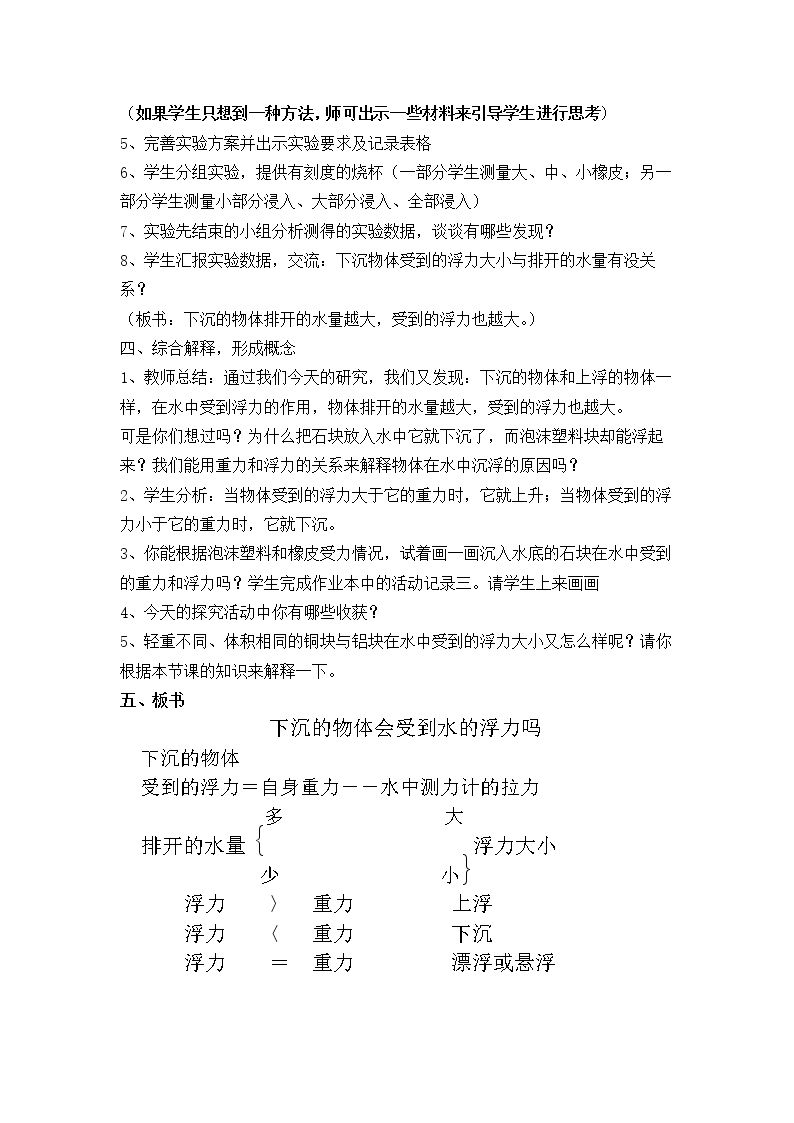 （如果学生只想到一种方法，师可出示一些材料来引导学生进行思考）

5、完善实验方案并出示实验要求及记录表格

6、学生分组实验，提供有刻度的烧杯（一部分学生测量大、中、小橡皮；另一部分学生测量小部分浸入、大部分浸入、全部浸入）

7、实验先结束的小组分析测得的实验数据，谈谈有哪些发现？

8、学生汇报实验数据，交流：下沉物体受到的浮力大小与排开的水量有没关系？

（板书：下沉的物体排开的水量越大，受到的浮力也越大。）

四、综合解释，形成概念

1、教师总结：通过我们今天的研究，我们又发现：下沉的物体和上浮的物体一样，在水中受到浮力的作用，物体排开的水量越大，受到的浮力也越大。

可是你们想过吗？为什么把石块放入水中它就下沉了，而泡沫塑料块却能浮起来？我们能用重力和浮力的关系来解释物体在水中沉浮的原因吗？

2、学生分析：当物体受到的浮力大于它的重力时，它就上升；当物体受到的浮力小于它的重力时，它就下沉。

3、你能根据泡沫塑料和橡皮受力情况，试着画一画沉入水底的石块在水中受到的重力和浮力吗？学生完成作业本中的活动记录三。请学生上来画画

4、今天的探究活动中你有哪些收获？

5、轻重不同、体积相同的铜块与铝块在水中受到的浮力大小又怎么样呢？请你根据本节课的知识来解释一下。

五、板书

下沉的物体会受到水的浮力吗

下沉的物体

受到的浮力＝自身重力－－水中测力计的拉力

多 大

排开的水量 浮力大小

少 小

浮力 〉 重力 上浮

浮力 〈 重力 下沉

浮力 ＝ 重力 漂浮或悬浮